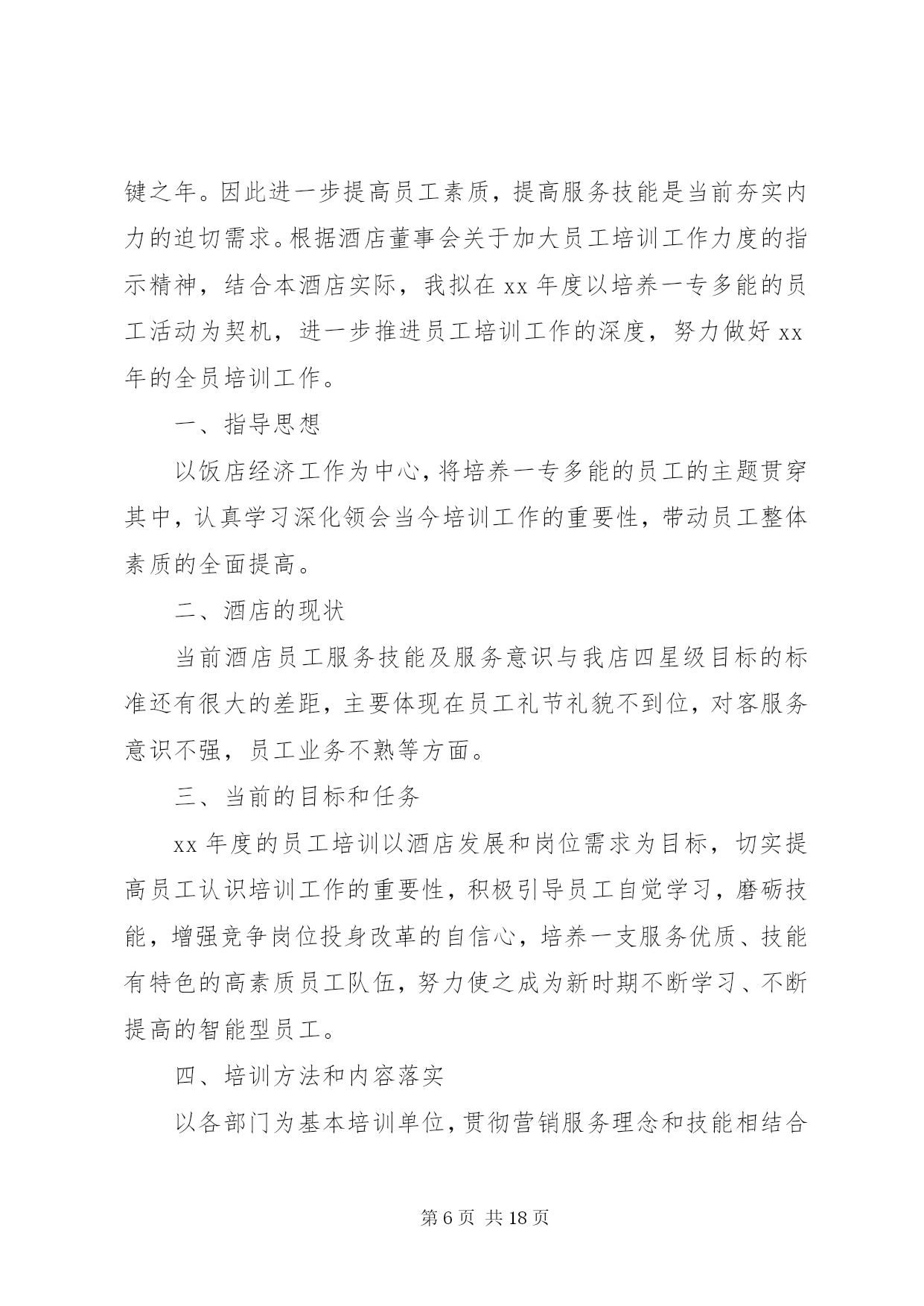 键之年。因此进一步提高员工素质，提高服务技能是当前夯实内力的迫切需求。根据酒店董事会关于加大员工培训工作力度的指示精神，结合本酒店实际，我拟在 xx 年度以培养一专多能的员工活动为契机，进一步推进员工培训工作的深度，努力做好 xx 年的全员培训工作。

一、指导思想

以饭店经济工作为中心，将培养一专多能的员工的主题贯穿其中，认真学习深化领会当今培训工作的重要性，带动员工整体素质的全面提高。

二、酒店的现状

当前酒店员工服务技能及服务意识与我店四星级目标的标准还有很大的差距，主要体现在员工礼节礼貌不到位，对客服务意识不强，员工业务不熟等方面。

三、当前的目标和任务

xx 年度的员工培训以酒店发展和岗位需求为目标，切实提高员工认识培训工作的重要性，积极引导员工自觉学习，磨砺技能，增强竞争岗位投身改革的自信心，培养一支服务优质、技能有特色的高素质员工队伍，努力使之成为新时期不断学习、不断提高的智能型员工。

四、培训方法和内容落实

以各部门为基本培训单位，贯彻营销服务理念和技能相结合

第 6 页 共 18 页